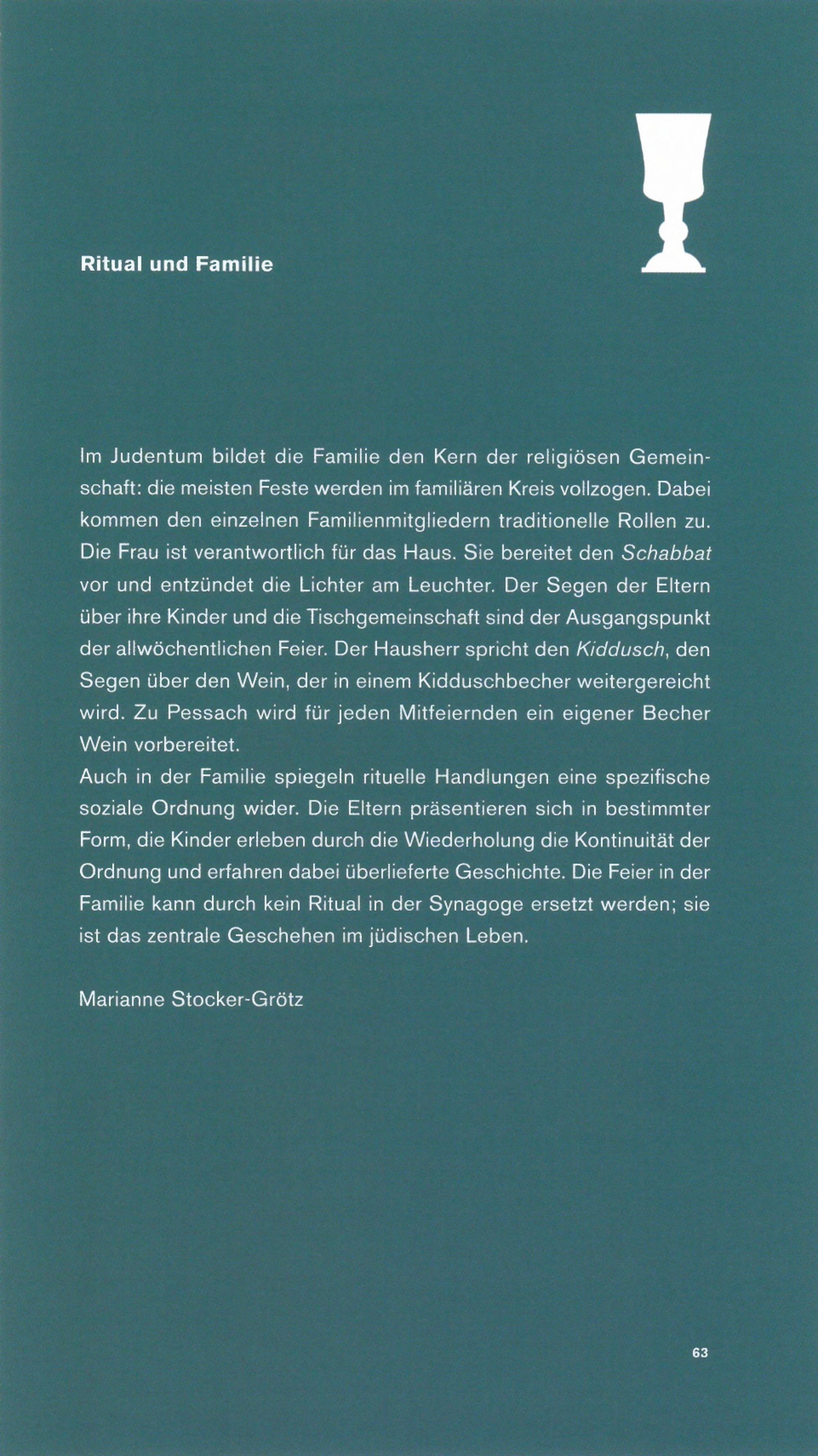 Ritual und Familie

Im Judentum bildet die Familie den Kern der religiösen Gemeinschaft: die meisten Feste werden im familiären Kreis vollzogen. Dabei kommen den einzelnen Familienmitgliedern traditionelle Rollen zu. Die Frau ist verantwortlich für das Haus. Sie bereitet den Schabbat vor und entzündet die Lichter am Leuchter. Der Segen der Eltern über ihre Kinder und die Tischgemeinschaft sind der Ausgangspunkt der allwöchentlichen Feier. Der Hausherr spricht den Kiddusch, den Segen über den Wein, der in einem Kidduschbecher weitergereicht wird. Zu Pessach wird für jeden Mitfeiernden ein eigener Becher Wein vorbereitet.
Auch in der Familie spiegeln rituelle Handlungen eine spezifische soziale Ordnung wider. Die Eltern präsentieren sich in bestimmter Form, die Kinder erleben durch die Wiederholung die Kontinuität der Ordnung und erfahren dabei überlieferte Geschichte. Die Feier in der Familie kann durch kein Ritual in der Synagoge ersetzt werden; sie ist das zentrale Geschehen im jüdischen Leben.

Marianne Stocker-Grötz

63